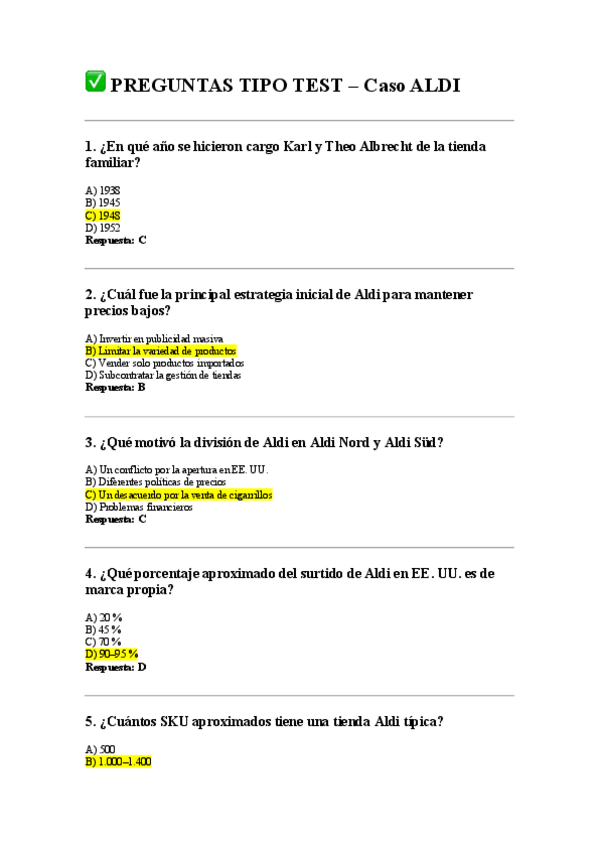 ✅ PREGUNTAS TIPO TEST – Caso ALDI

1. ¿En qué año se hicieron cargo Karl y Theo Albrecht de la tienda familiar?

A) 1938
B) 1945
C) 1948
D) 1952
Respuesta: C

2. ¿Cuál fue la principal estrategia inicial de Aldi para mantener precios bajos?

A) Invertir en publicidad masiva
B) Limitar la variedad de productos
C) Vender solo productos importados
D) Subcontratar la gestión de tiendas
Respuesta: B

3. ¿Qué motivó la división de Aldi en Aldi Nord y Aldi Süd?

A) Un conflicto por la apertura en EE. UU.
B) Diferentes políticas de precios
C) Un desacuerdo por la venta de cigarrillos
D) Problemas financieros
Respuesta: C

4. ¿Qué porcentaje aproximado del surtido de Aldi en EE. UU. es de marca propia?

A) 20 %
B) 45 %
C) 70 %
D) 90–95 %
Respuesta: D

5. ¿Cuántos SKU aproximados tiene una tienda Aldi típica?

A) 500
B) 1.000–1.400